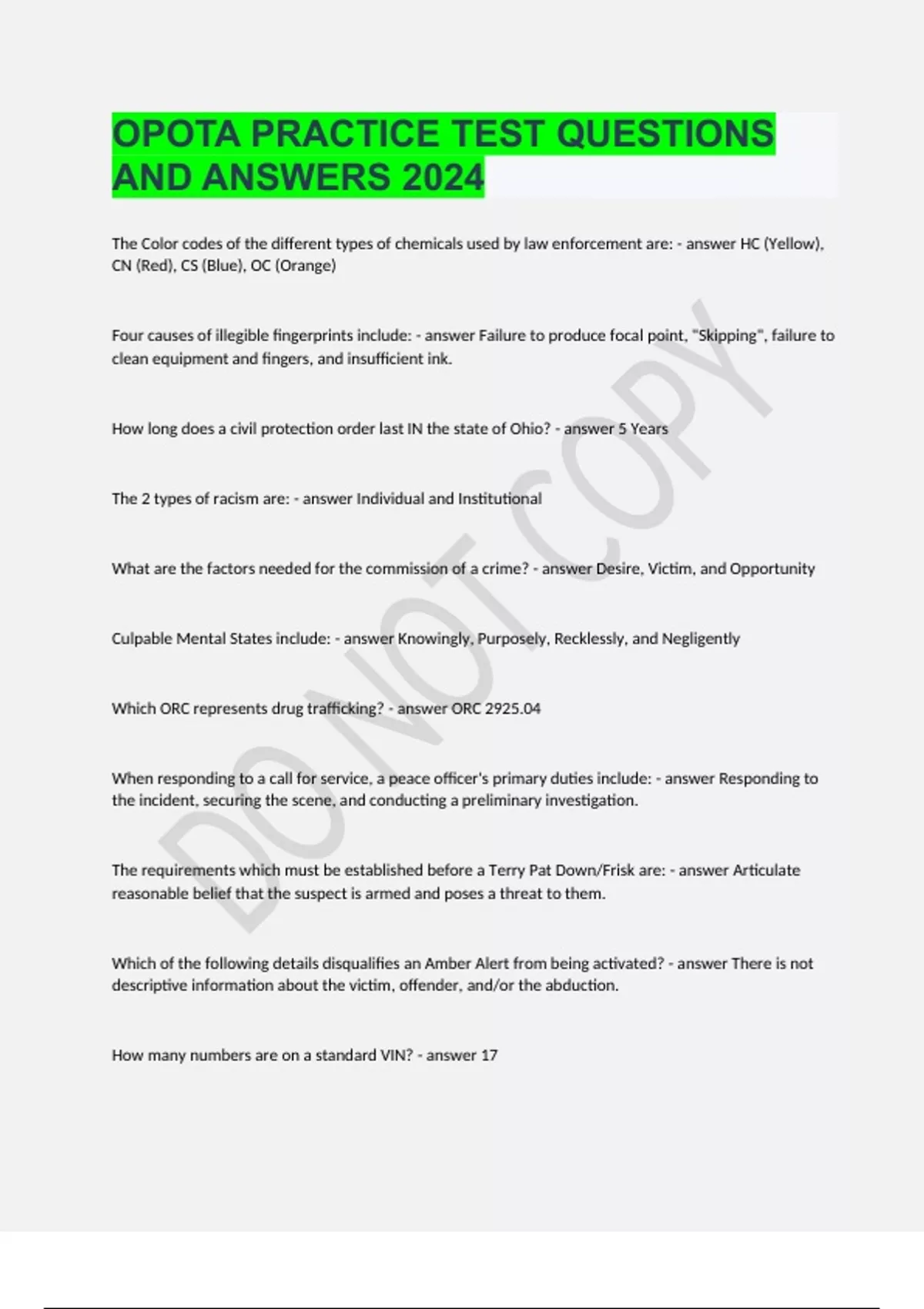 OPOTA PRACTICE TEST QUESTIONS AND ANSWERS 2024

The Color codes of the different types of chemicals used by law enforcement are: - answer HC (Yellow), CN (Red), CS (Blue), OC (Orange)

Four causes of illegible fingerprints include: - answer Failure to produce focal point, "Skipping", failure to clean equipment and fingers, and insufficient ink.

How long does a civil protection order last IN the state of Ohio? - answer 5 Years

The 2 types of racism are: - answer Individual and Institutional

What are the factors needed for the commission of a crime? - answer Desire, Victim, and Opportunity

Culpable Mental States include: - answer Knowingly, Purposely, Recklessly, and Negligently

Which ORC represents drug trafficking? - answer ORC 2925.04

When responding to a call for service, a peace officer's primary duties include: - answer Responding to the incident, securing the scene, and conducting a preliminary investigation.

The requirements which must be established before a Terry Pat Down/Frisk are: - answer Articulate reasonable belief that the suspect is armed and poses a threat to them.

Which of the following details disqualifies an Amber Alert from being activated? - answer There is not descriptive information about the victim, offender, and/or the abduction.

How many numbers are on a standard VIN? - answer 17

DO NOT COPY